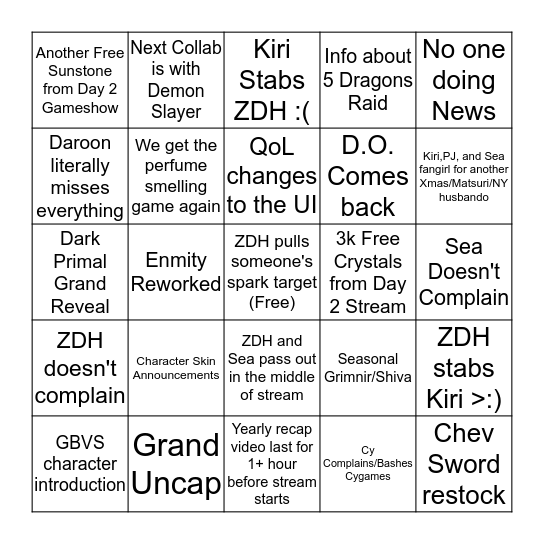 | | | | | |
|---|---|---|---|---|
| Another Free Sunstone from Day 2 Gameshow | Next Collab is with Demon Slayer | Kiri Stabs ZDH :( | Info about 5 Dragons Raid | No one doing News |
| Daroon literally misses everything | We get the perfume smelling game again | QoL changes to the UI | D.O. Comes back | Kiri,PJ, and Sea fangirl for another Xmas/Matsuri/NY husbando |
| Dark Primal Grand Reveal | Enmity Reworked | ZDH pulls someone's spark target (Free) | 3k Free Crystals from Day 2 Stream | Sea Doesn't Complain |
| ZDH doesn't complain | Character Skin Announcements | ZDH and Sea pass out in the middle of stream | Seasonal Grimnir/Shiva | ZDH stabs Kiri >:) |
| GBVS character introduction | Grand Uncap | Yearly recap video last for 1+ hour before stream starts | Cy Complains/Bashes Cygames | Chev Sword restock |